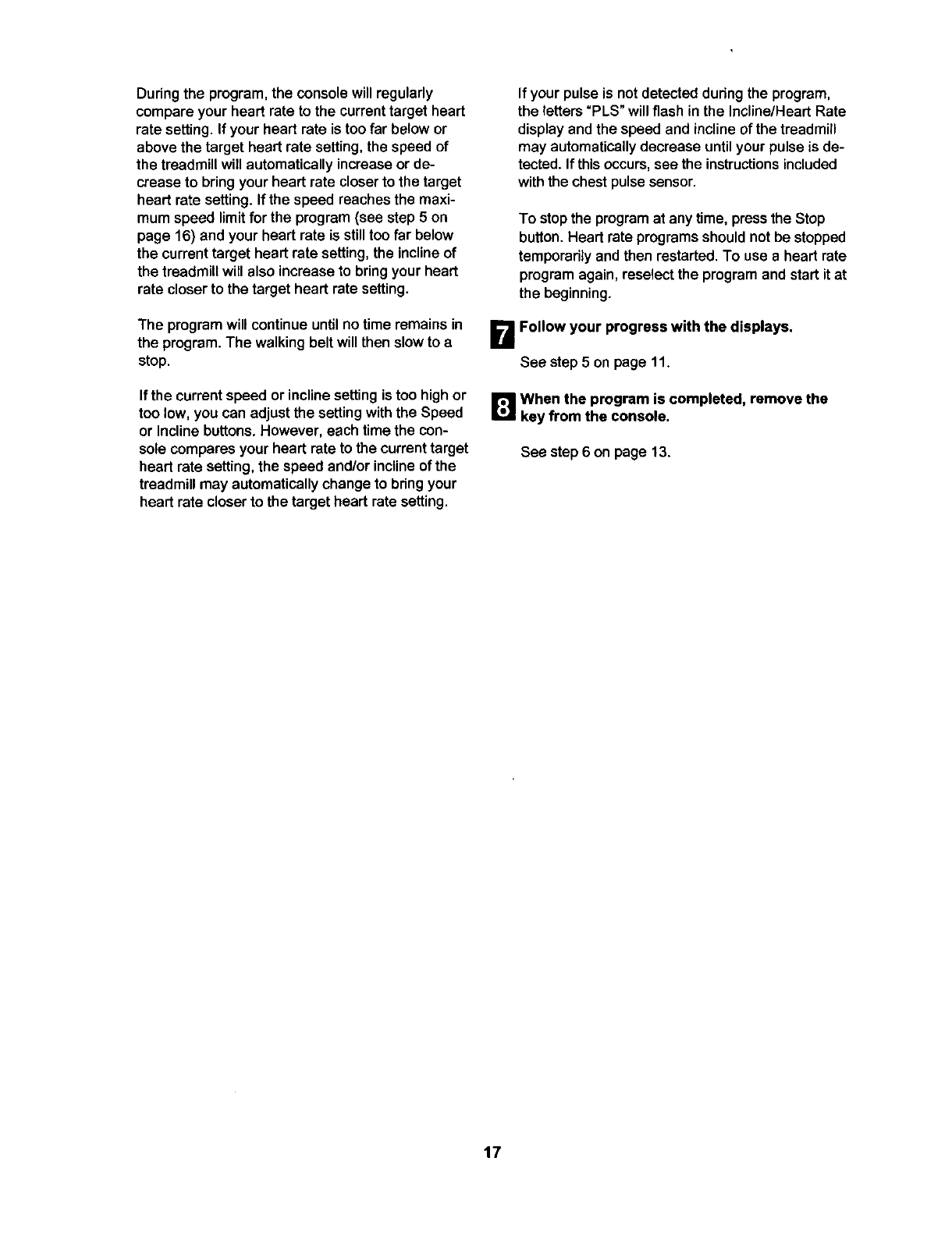 During the program, the console will regularly compare your heart rate to the current target heart rate setting. If your heart rate is too far below or above the target heart rate setting, the speed of the treadmill will automatically increase or decrease to bring your heart rate closer to the target heart rate setting. If the speed reaches the maximum speed limit for the program (see step 5 on page 16) and your heart rate is still too far below the current target heart rate setting, the incline of the treadmill will also increase to bring your heart rate closer to the target heart rate setting.

The program will continue until no time remains in the program. The walking belt will then slow to a stop.

If the current speed or incline setting is too high or too low, you can adjust the setting with the Speed or Incline buttons. However, each time the console compares your heart rate to the current target heart rate setting, the speed and/or incline of the treadmill may automatically change to bring your heart rate closer to the target heart rate setting.

If your pulse is not detected during the program, the letters "PLS" will flash in the Incline/Heart Rate display and the speed and incline of the treadmill may automatically decrease until your pulse is detected. If this occurs, see the instructions included with the chest pulse sensor.

To stop the program at any time, press the Stop button. Heart rate programs should not be stopped temporarily and then restarted. To use a heart rate program again, reselect the program and start it at the beginning.

7 Follow your progress with the displays.

See step 5 on page 11.

8 When the program is completed, remove the key from the console.

See step 6 on page 13.

17